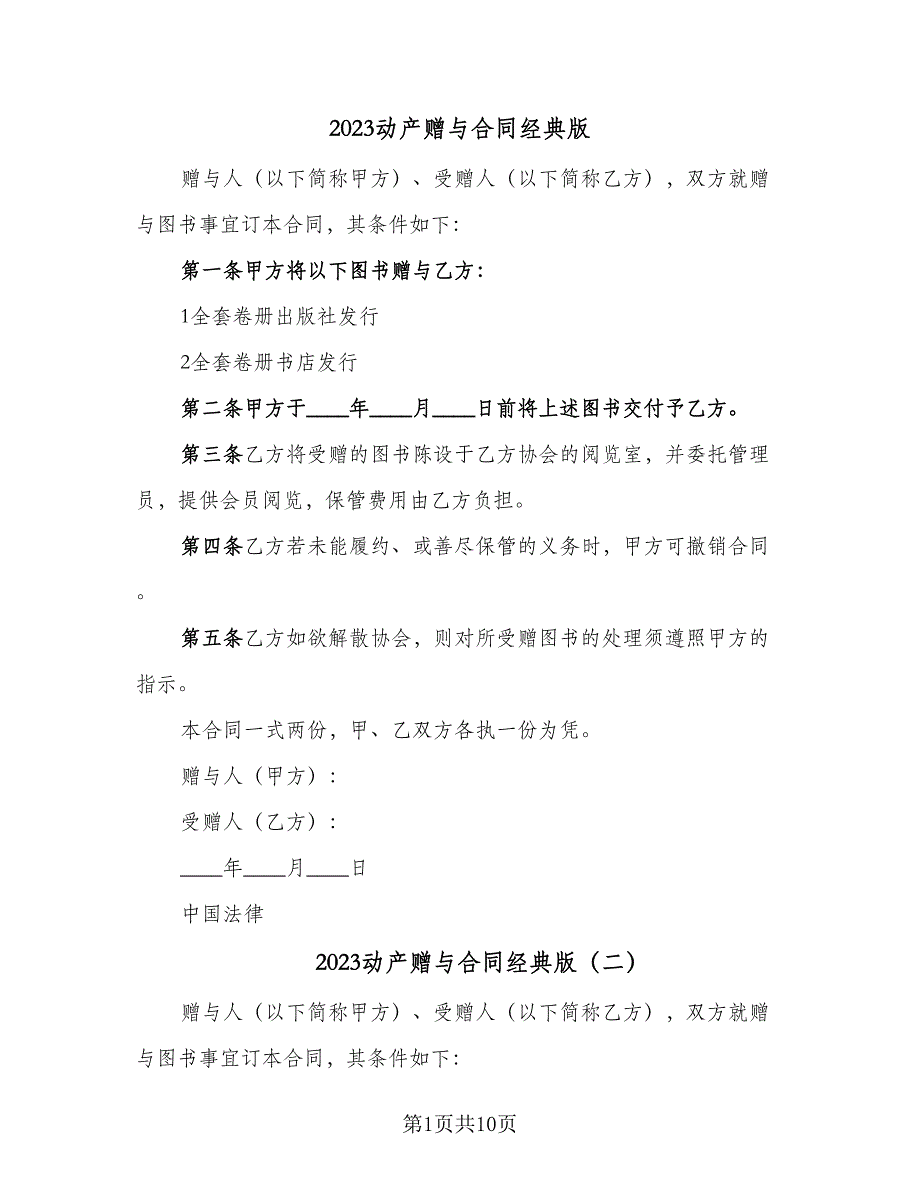 2023动产赠与合同经典版

赠与人（以下简称甲方）、受赠人（以下简称乙方），双方就赠与图书事宜订本合同，其条件如下:

第一条甲方将以下图书赠与乙方:

1全套卷册出版社发行

2全套卷册书店发行

第二条甲方于____年____月____日前将上述图书交付予乙方。

第三条乙方将受赠的图书陈设于乙方协会的阅览室，并委托管理员，提供会员阅览，保管费用由乙方负担。

第四条乙方若未能履约、或善尽保管的义务时，甲方可撤销合同。

第五条乙方如欲解散协会，则对所受赠图书的处理须遵照甲方的指示。

本合同一式两份，甲、乙双方各执一份为凭。

赠与人（甲方）:

受赠人（乙方）:

____年____月____日

中国法律

2023动产赠与合同经典版（二）

赠与人（以下简称甲方）、受赠人（以下简称乙方），双方就赠与图书事宜订本合同，其条件如下:

第1页共10页